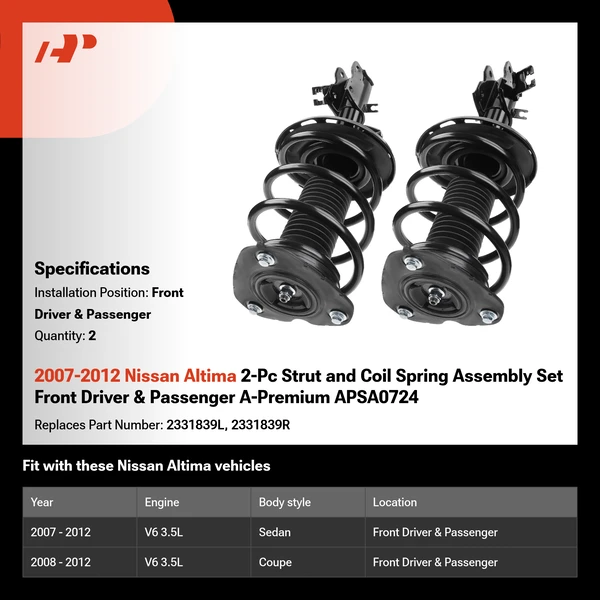 AP

Specifications
Installation Position: Front Driver & Passenger
Quantity: 2

2007-2012 Nissan Altima 2-Pc Strut and Coil Spring Assembly Set Front Driver & Passenger A-Premium APSA0724

Replaces Part Number: 2331839L, 2331839R

Fit with these Nissan Altima vehicles

| Year | Engine | Body style | Location |
|---|---|---|---|
| 2007 - 2012 | V6 3.5L | Sedan | Front Driver & Passenger |
| 2008 - 2012 | V6 3.5L | Coupe | Front Driver & Passenger |